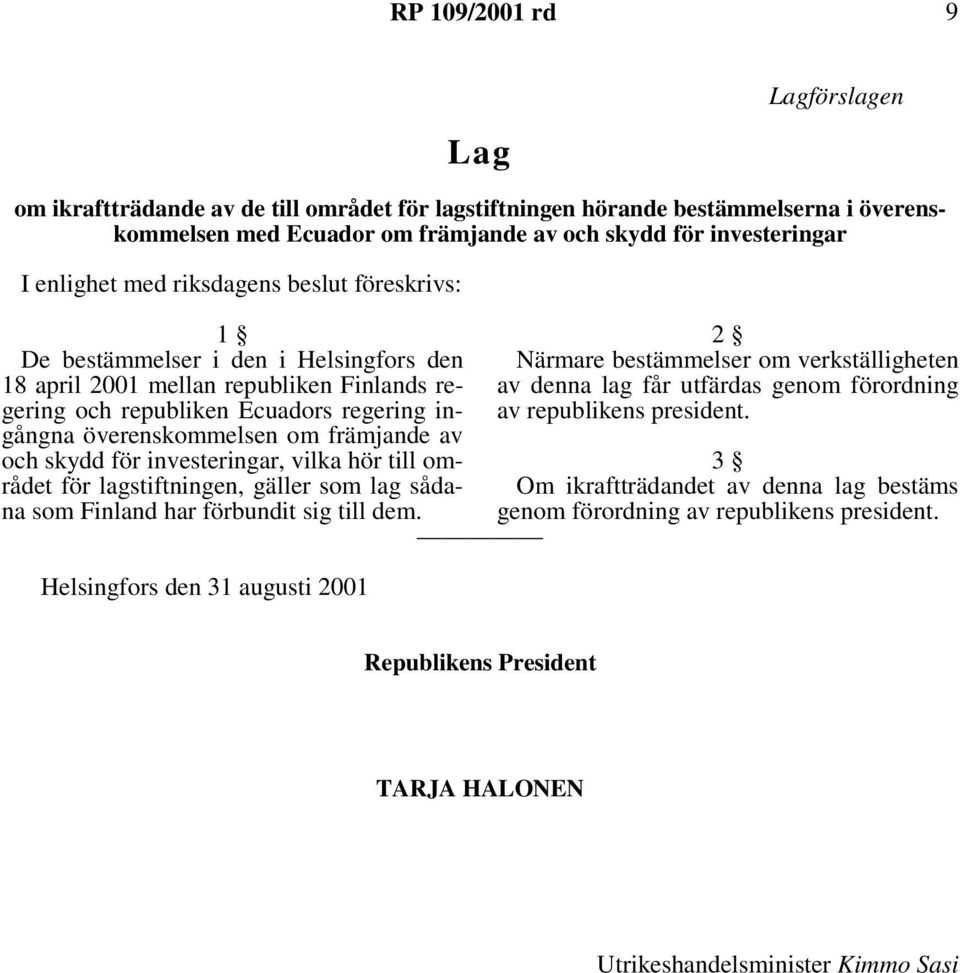 RP 109/2001 rd 9

Lagförslagen

Lag

om ikraftträdande av de till området för lagstiftningen hörande bestämmelserna i överenskommelsen med Ecuador om främjande av och skydd för investeringar

I enlighet med riksdagens beslut föreskrivs:

1 §
De bestämmelser i den i Helsingfors den 18 april 2001 mellan republiken Finlands regering och republiken Ecuadors regering ingångna överenskommelsen om främjande av och skydd för investeringar, vilka hör till området för lagstiftningen, gäller som lag sådana som Finland har förbundit sig till dem.

2 §
Närmare bestämmelser om verkställigheten av denna lag får utfärdas genom förordning av republikens president.

3 §
Om ikraftträdandet av denna lag bestäms genom förordning av republikens president.

Helsingfors den 31 augusti 2001

Republikens President

TARJA HALONEN

Utrikeshandelsminister Kimmo Sasi